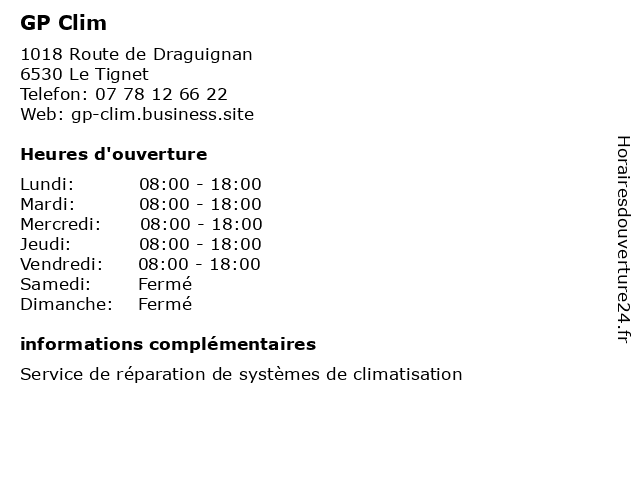 GP Clim

1018 Route de Draguignan
6530 Le Tignet
Telefon: 07 78 12 66 22
Web: gp-clim.business.site

Heures d'ouverture

Lundi: 08:00 - 18:00
Mardi: 08:00 - 18:00
Mercredi: 08:00 - 18:00
Jeudi: 08:00 - 18:00
Vendredi: 08:00 - 18:00
Samedi: Fermé
Dimanche: Fermé

informations complémentaires

Service de réparation de systèmes de climatisation

Horairesdouverture24.fr